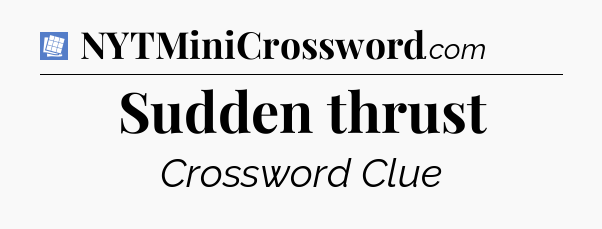 NYTMiniCrossword.com

Sudden thrust

Crossword Clue